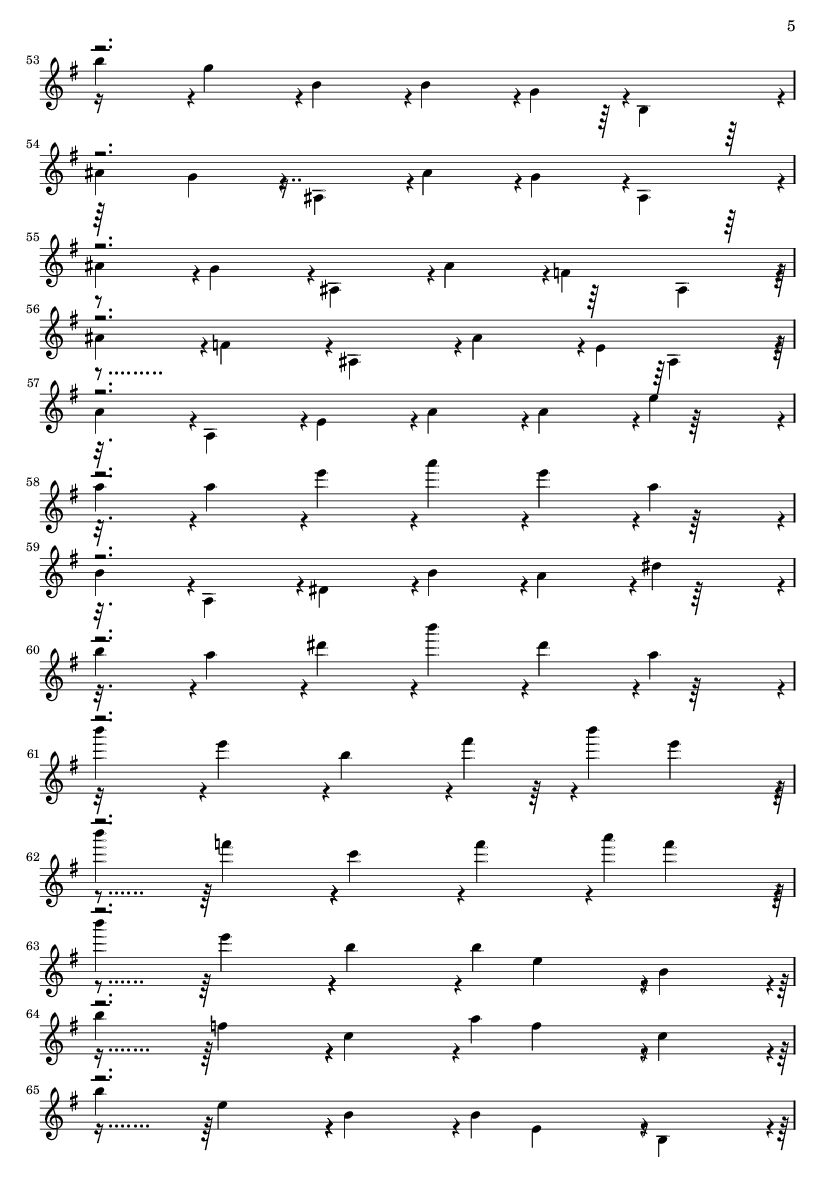 5

53

54

55

56

57

58

59

60

61

62

63

64

65